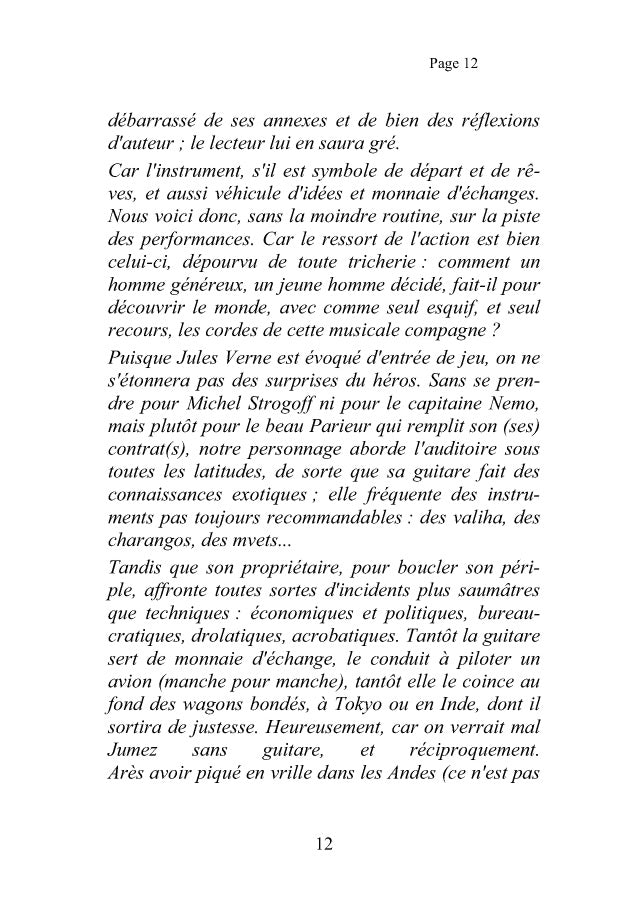 Page 12

débarrassé de ses annexes et de bien des réflexions d'auteur ; le lecteur lui en saura gré.

Car l'instrument, s'il est symbole de départ et de rêves, et aussi véhicule d'idées et monnaie d'échanges. Nous voici donc, sans la moindre routine, sur la piste des performances. Car le ressort de l'action est bien celui-ci, dépourvu de toute tricherie : comment un homme généreux, un jeune homme décidé, fait-il pour découvrir le monde, avec comme seul esquif, et seul recours, les cordes de cette musicale compagne ?

Puisque Jules Verne est évoqué d'entrée de jeu, on ne s'étonnera pas des surprises du héros. Sans se prendre pour Michel Strogoff ni pour le capitaine Nemo, mais plutôt pour le beau Parieur qui remplit son (ses) contrat(s), notre personnage aborde l'auditoire sous toutes les latitudes, de sorte que sa guitare fait des connaissances exotiques ; elle fréquente des instruments pas toujours recommandables : des valiha, des charangos, des mvets...

Tandis que son propriétaire, pour boucler son périple, affronte toutes sortes d'incidents plus saumâtres que techniques : économiques et politiques, bureaucratiques, drolatiques, acrobatiques. Tantôt la guitare sert de monnaie d'échange, le conduit à piloter un avion (manche pour manche), tantôt elle le coince au fond des wagons bondés, à Tokyo ou en Inde, dont il sortira de justesse. Heureusement, car on verrait mal Jumez sans guitare, et réciproquement. Arès avoir piqué en vrille dans les Andes (ce n'est pas

12